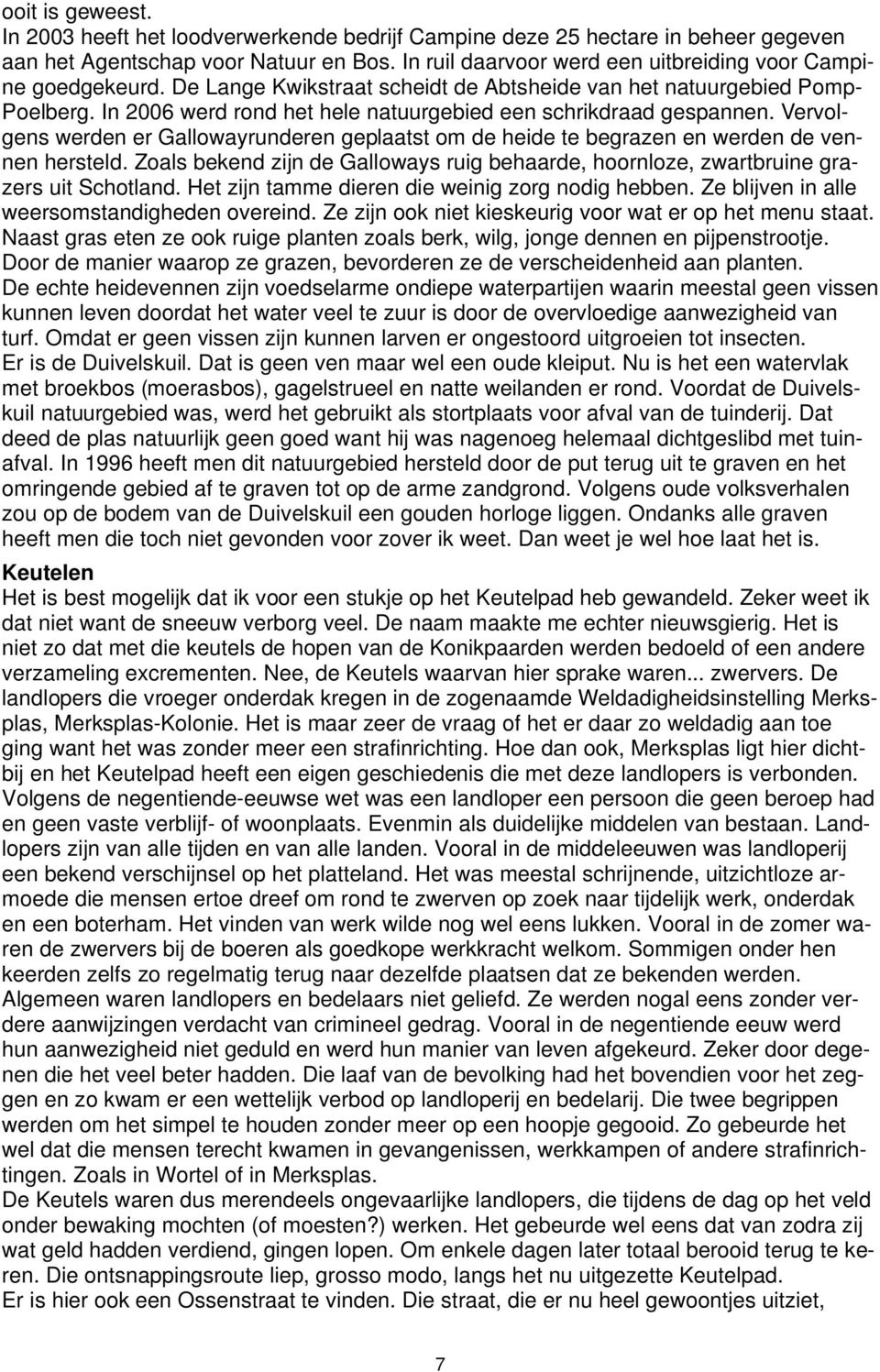 ooit is geweest.
In 2003 heeft het loodverwerkende bedrijf Campine deze 25 hectare in beheer gegeven aan het Agentschap voor Natuur en Bos. In ruil daarvoor werd een uitbreiding voor Campine goedgekeurd. De Lange Kwikstraat scheidt de Abtsheide van het natuurgebied Pomp-Poelberg. In 2006 werd rond het hele natuurgebied een schrikdraad gespannen. Vervolgens werden er Gallowayrunderen geplaatst om de heide te begrazen en werden de vennen hersteld. Zoals bekend zijn de Galloways ruig behaarde, hoornloze, zwartbruine grazers uit Schotland. Het zijn tamme dieren die weinig zorg nodig hebben. Ze blijven in alle weersomstandigheden overeind. Ze zijn ook niet kieskeurig voor wat er op het menu staat. Naast gras eten ze ook ruige planten zoals berk, wilg, jonge dennen en pijpenstrootje. Door de manier waarop ze grazen, bevorderen ze de verscheidenheid aan planten.
De echte heidevennen zijn voedselarme ondiepe waterpartijen waarin meestal geen vissen kunnen leven doordat het water veel te zuur is door de overvloedige aanwezigheid van turf. Omdat er geen vissen zijn kunnen larven er ongestoord uitgroeien tot insecten.
Er is de Duivelskuil. Dat is geen ven maar wel een oude kleiput. Nu is het een watervlak met broekbos (moerasbos), gagelstrueel en natte weilanden er rond. Voordat de Duivelskuil natuurgebied was, werd het gebruikt als stortplaats voor afval van de tuinderij. Dat deed de plas natuurlijk geen goed want hij was nagenoeg helemaal dichtgeslibd met tuinafval. In 1996 heeft men dit natuurgebied hersteld door de put terug uit te graven en het omringende gebied af te graven tot op de arme zandgrond. Volgens oude volksverhalen zou op de bodem van de Duivelskuil een gouden horloge liggen. Ondanks alle graven heeft men die toch niet gevonden voor zover ik weet. Dan weet je wel hoe laat het is.

Keutelen
Het is best mogelijk dat ik voor een stukje op het Keutelpad heb gewandeld. Zeker weet ik dat niet want de sneeuw verborg veel. De naam maakte me echter nieuwsgierig. Het is niet zo dat met die keutels de hopen van de Konikpaarden werden bedoeld of een andere verzameling excrementen. Nee, de Keutels waarvan hier sprake waren... zwervers. De landlopers die vroeger onderdak kregen in de zogenaamde Weldadigheidsinstelling Merksplas, Merksplas-Kolonie. Het is maar zeer de vraag of het er daar zo weldadig aan toe ging want het was zonder meer een strafinrichting. Hoe dan ook, Merksplas ligt hier dichtbij en het Keutelpad heeft een eigen geschiedenis die met deze landlopers is verbonden.
Volgens de negentiende-eeuwse wet was een landloper een persoon die geen beroep had en geen vaste verblijf- of woonplaats. Evenmin als duidelijke middelen van bestaan. Landlopers zijn van alle tijden en van alle landen. Vooral in de middeleeuwen was landloperij een bekend verschijnsel op het platteland. Het was meestal schrijnende, uitzichtloze armoede die mensen ertoe dreef om rond te zwerven op zoek naar tijdelijk werk, onderdak en een boterham. Het vinden van werk wilde nog wel eens lukken. Vooral in de zomer waren de zwervers bij de boeren als goedkope werkkracht welkom. Sommigen onder hen keerden zelfs zo regelmatig terug naar dezelfde plaatsen dat ze bekenden werden.
Algemeen waren landlopers en bedelaars niet geliefd. Ze werden nogal eens zonder verdere aanwijzingen verdacht van crimineel gedrag. Vooral in de negentiende eeuw werd hun aanwezigheid niet geduld en werd hun manier van leven afgekeurd. Zeker door degenen die het veel beter hadden. Die laaf van de bevolking had het bovendien voor het zeggen en zo kwam er een wettelijk verbod op landloperij en bedelarij. Die twee begrippen werden om het simpel te houden zonder meer op een hoopje gegooid. Zo gebeurde het wel dat die mensen terecht kwamen in gevangenissen, werkkampen of andere strafinrichtingen. Zoals in Wortel of in Merksplas.
De Keutels waren dus merendeels ongevaarlijke landlopers, die tijdens de dag op het veld onder bewaking mochten (of moesten?) werken. Het gebeurde wel eens dat van zodra zij wat geld hadden verdiend, gingen lopen. Om enkele dagen later totaal berooid terug te keren. Die ontsnappingsroute liep, grosso modo, langs het nu uitgezette Keutelpad.
Er is hier ook een Ossenstraat te vinden. Die straat, die er nu heel gewoontjes uitziet,

7